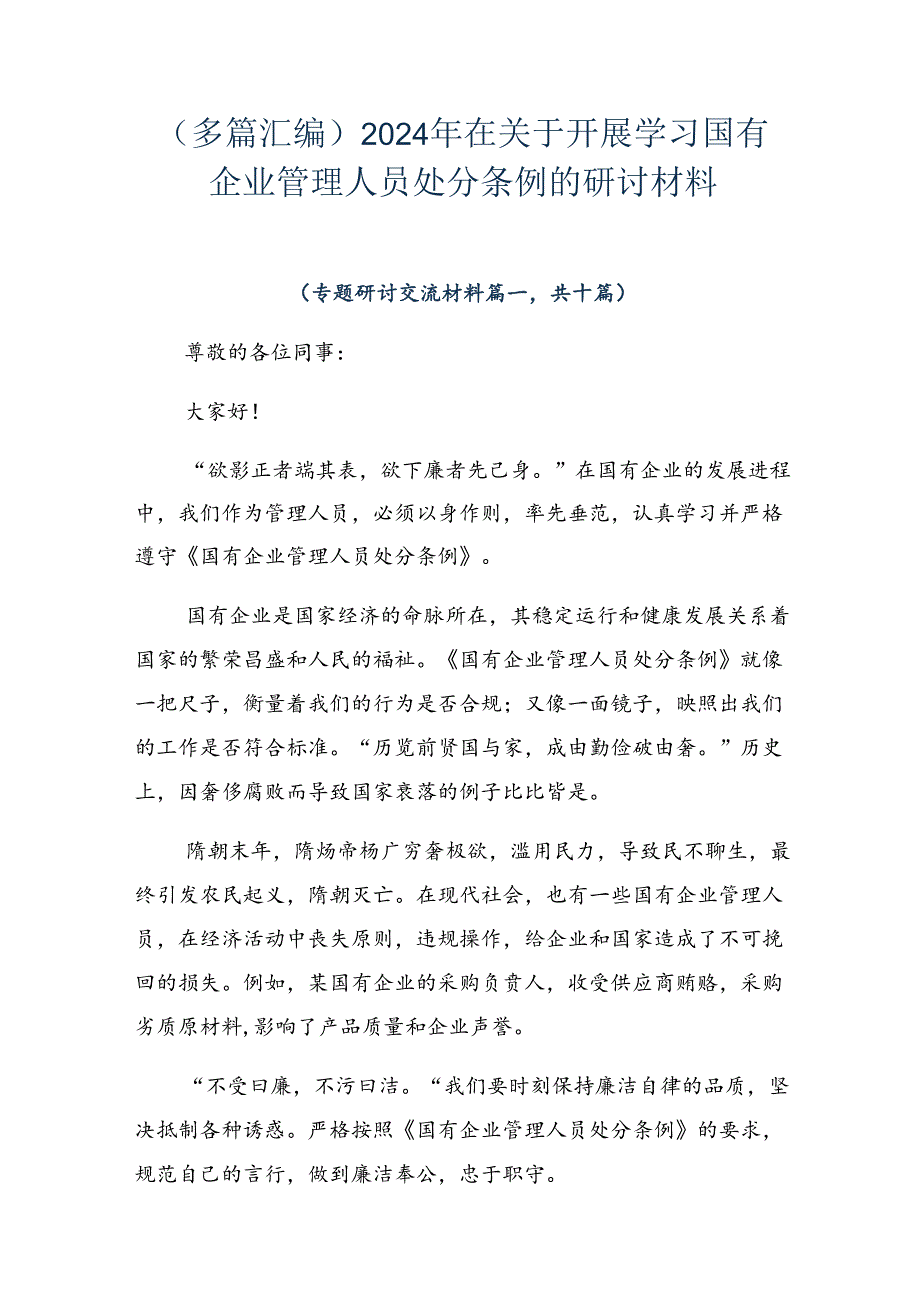 （多篇汇编）2024年在关于开展学习国有企业管理人员处分条例的研讨材料

（专题研讨交流材料篇一，共十篇）

尊敬的各位同事：

大家好！

“欲影正者端其表，欲下廉者先己身。”在国有企业的发展进程中，我们作为管理人员，必须以身作则，率先垂范，认真学习并严格遵守《国有企业管理人员处分条例》。

国有企业是国家经济的命脉所在，其稳定运行和健康发展关系着国家的繁荣昌盛和人民的福祉。《国有企业管理人员处分条例》就像一把尺子，衡量着我们的行为是否合规；又像一面镜子，映照出我们的工作是否符合标准。“历览前贤国与家，成由勤俭破由奢。”历史上，因奢侈腐败而导致国家衰落的例子比比皆是。

隋朝末年，隋炀帝杨广穷奢极欲，滥用民力，导致民不聊生，最终引发农民起义，隋朝灭亡。在现代社会，也有一些国有企业管理人员，在经济活动中丧失原则，违规操作，给企业和国家造成了不可挽回的损失。例如，某国有企业的采购负责人，收受供应商贿赂，采购劣质原材料,影响了产品质量和企业声誉。

“不受曰廉，不污曰洁。“我们要时刻保持廉洁自律的品质，坚决抵制各种诱惑。严格按照《国有企业管理人员处分条例》的要求，规范自己的言行，做到廉洁奉公，忠于职守。